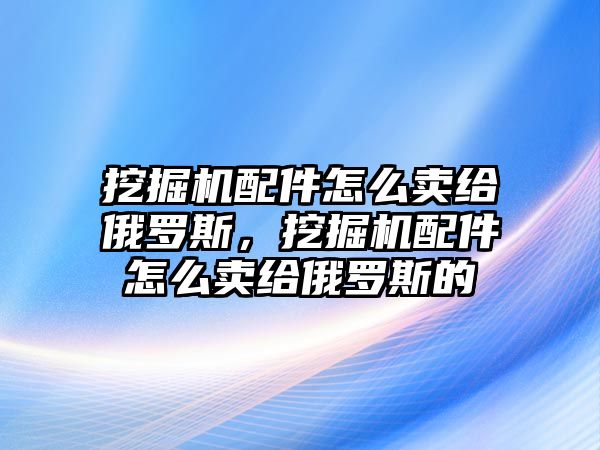 挖掘机配件怎么卖给俄罗斯，挖掘机配件怎么卖给俄罗斯的